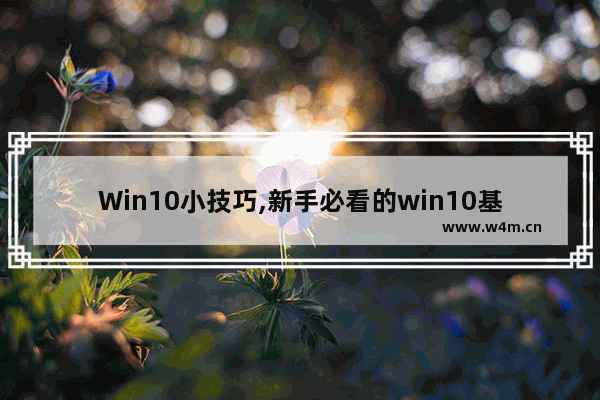 Win10小技巧,新手必看的win10基

www.w4m.cn